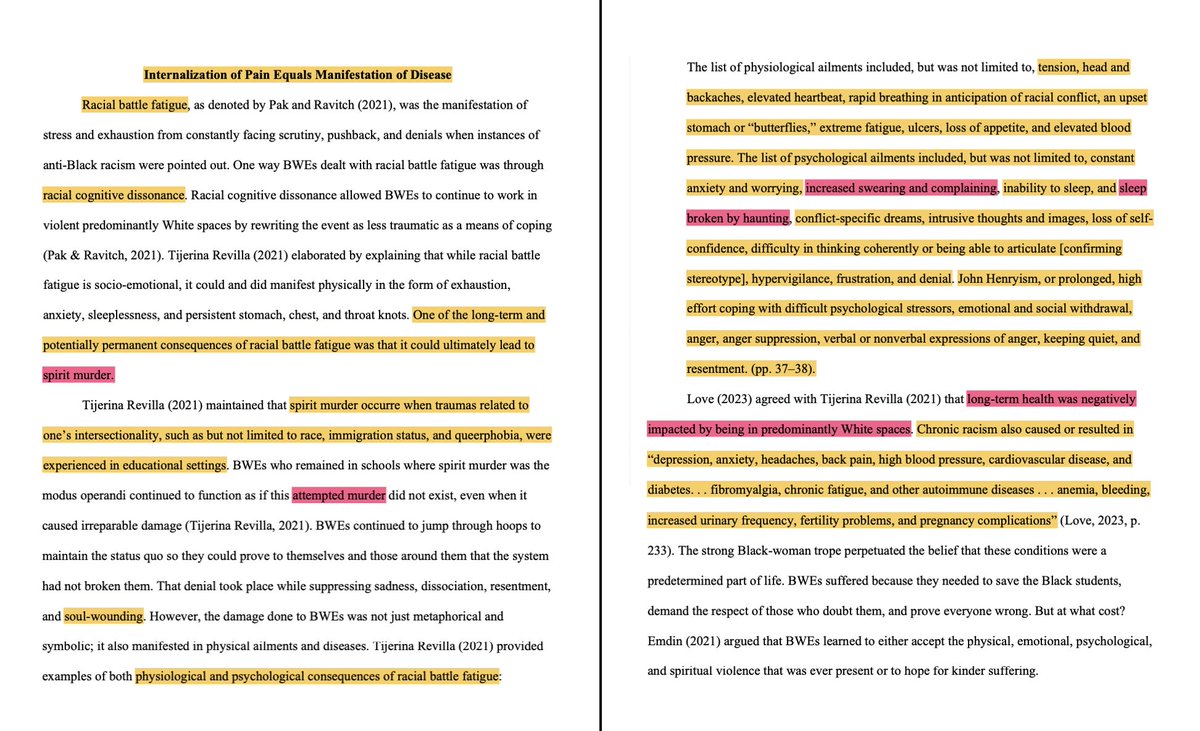 Internalization of Pain Equals Manifestation of Disease

Racial battle fatigue, as denoted by Pak and Ravitch (2021), was the manifestation of stress and exhaustion from constantly facing scrutiny, pushback, and denials when instances of anti-Black racism were pointed out. One way BWEs dealt with racial battle fatigue was through racial cognitive dissonance. Racial cognitive dissonance allowed BWEs to continue to work in violent predominantly White spaces by rewriting the event as less traumatic as a means of coping (Pak & Ravitch, 2021). Tijerina Revilla (2021) elaborated by explaining that while racial battle fatigue is socio-emotional, it could and did manifest physically in the form of exhaustion, anxiety, sleeplessness, and persistent stomach, chest, and throat knots. One of the long-term and potentially permanent consequences of racial battle fatigue was that it could ultimately lead to spirit murder.

Tijerina Revilla (2021) maintained that spirit murder occurre when traumas related to one's intersectionality, such as but not limited to race, immigration status, and queerphobia, were experienced in educational settings. BWEs who remained in schools where spirit murder was the modus operandi continued to function as if this attempted murder did not exist, even when it caused irreparable damage (Tijerina Revilla, 2021). BWEs continued to jump through hoops to maintain the status quo so they could prove to themselves and those around them that the system had not broken them. That denial took place while suppressing sadness, dissociation, resentment, and soul-wounding. However, the damage done to BWEs was not just metaphorical and symbolic; it also manifested in physical ailments and diseases. Tijerina Revilla (2021) provided examples of both physiological and psychological consequences of racial battle fatigue:

The list of physiological ailments included, but was not limited to, tension, head and backaches, elevated heartbeat, rapid breathing in anticipation of racial conflict, an upset stomach or "butterflies," extreme fatigue, ulcers, loss of appetite, and elevated blood pressure. The list of psychological ailments included, but was not limited to, constant anxiety and worrying, increased swearing and complaining, inability to sleep, and sleep broken by haunting, conflict-specific dreams, intrusive thoughts and images, loss of self-confidence, difficulty in thinking coherently or being able to articulate [confirming stereotype], hypervigilance, frustration, and denial. John Henryism, or prolonged, high effort coping with difficult psychological stressors, emotional and social withdrawal, anger, anger suppression, verbal or nonverbal expressions of anger, keeping quiet, and resentment. (pp. 37–38).

Love (2023) agreed with Tijerina Revilla (2021) that long-term health was negatively impacted by being in predominantly White spaces. Chronic racism also caused or resulted in "depression, anxiety, headaches, back pain, high blood pressure, cardiovascular disease, and diabetes. . . fibromyalgia, chronic fatigue, and other autoimmune diseases . . . anemia, bleeding, increased urinary frequency, fertility problems, and pregnancy complications" (Love, 2023, p. 233). The strong Black-woman trope perpetuated the belief that these conditions were a predetermined part of life. BWEs suffered because they needed to save the Black students, demand the respect of those who doubt them, and prove everyone wrong. But at what cost? Emdin (2021) argued that BWEs learned to either accept the physical, emotional, psychological, and spiritual violence that was ever present or to hope for kinder suffering.